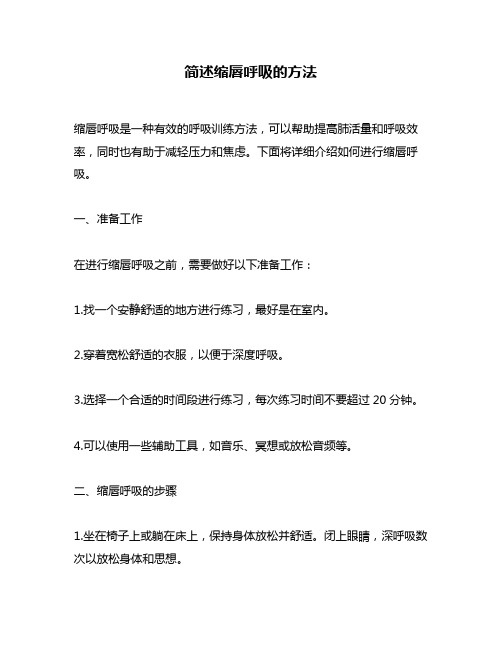 简述缩唇呼吸的方法

缩唇呼吸是一种有效的呼吸训练方法，可以帮助提高肺活量和呼吸效率，同时也有助于减轻压力和焦虑。下面将详细介绍如何进行缩唇呼吸。

一、准备工作

在进行缩唇呼吸之前，需要做好以下准备工作：

1.找一个安静舒适的地方进行练习，最好是在室内。

2.穿着宽松舒适的衣服，以便于深度呼吸。

3.选择一个合适的时间段进行练习，每次练习时间不要超过 20 分钟。

4.可以使用一些辅助工具，如音乐、冥想或放松音频等。

二、缩唇呼吸的步骤

1.坐在椅子上或躺在床上，保持身体放松并舒适。闭上眼睛，深呼吸数次以放松身体和思想。